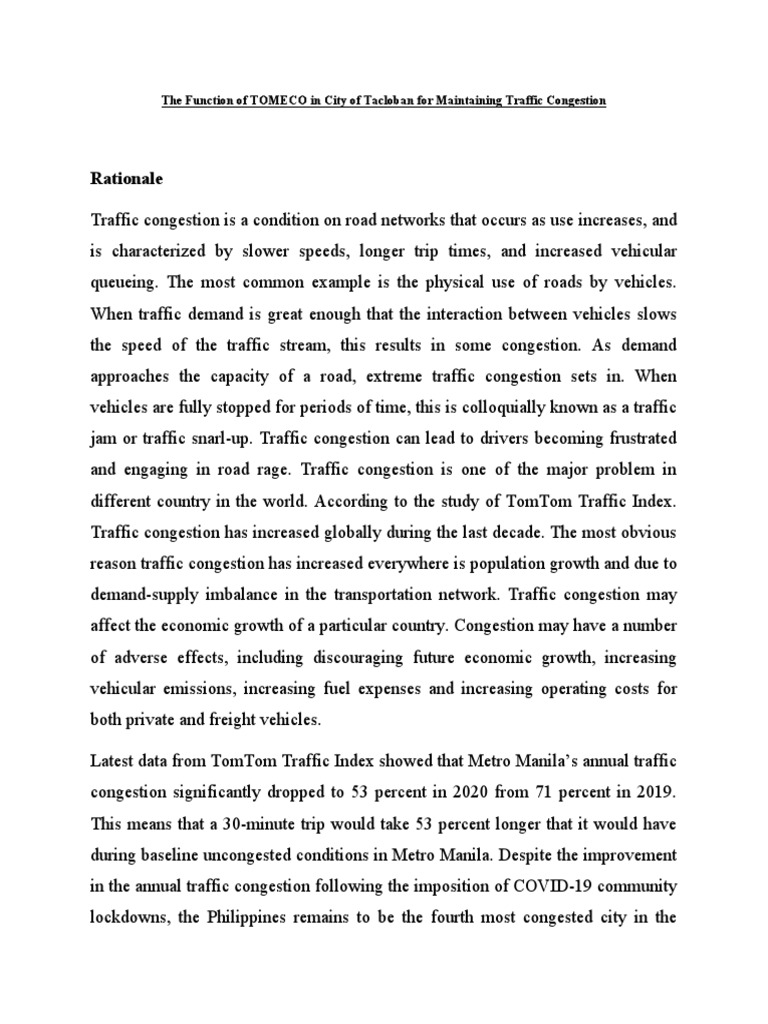 The Function of TOMECO in City of Tacloban for Maintaining Traffic Congestion

Rationale

Traffic congestion is a condition on road networks that occurs as use increases, and is characterized by slower speeds, longer trip times, and increased vehicular queueing. The most common example is the physical use of roads by vehicles. When traffic demand is great enough that the interaction between vehicles slows the speed of the traffic stream, this results in some congestion. As demand approaches the capacity of a road, extreme traffic congestion sets in. When vehicles are fully stopped for periods of time, this is colloquially known as a traffic jam or traffic snarl-up. Traffic congestion can lead to drivers becoming frustrated and engaging in road rage. Traffic congestion is one of the major problem in different country in the world. According to the study of TomTom Traffic Index. Traffic congestion has increased globally during the last decade. The most obvious reason traffic congestion has increased everywhere is population growth and due to demand-supply imbalance in the transportation network. Traffic congestion may affect the economic growth of a particular country. Congestion may have a number of adverse effects, including discouraging future economic growth, increasing vehicular emissions, increasing fuel expenses and increasing operating costs for both private and freight vehicles.

Latest data from TomTom Traffic Index showed that Metro Manila's annual traffic congestion significantly dropped to 53 percent in 2020 from 71 percent in 2019. This means that a 30-minute trip would take 53 percent longer that it would have during baseline uncongested conditions in Metro Manila. Despite the improvement in the annual traffic congestion following the imposition of COVID-19 community lockdowns, the Philippines remains to be the fourth most congested city in the